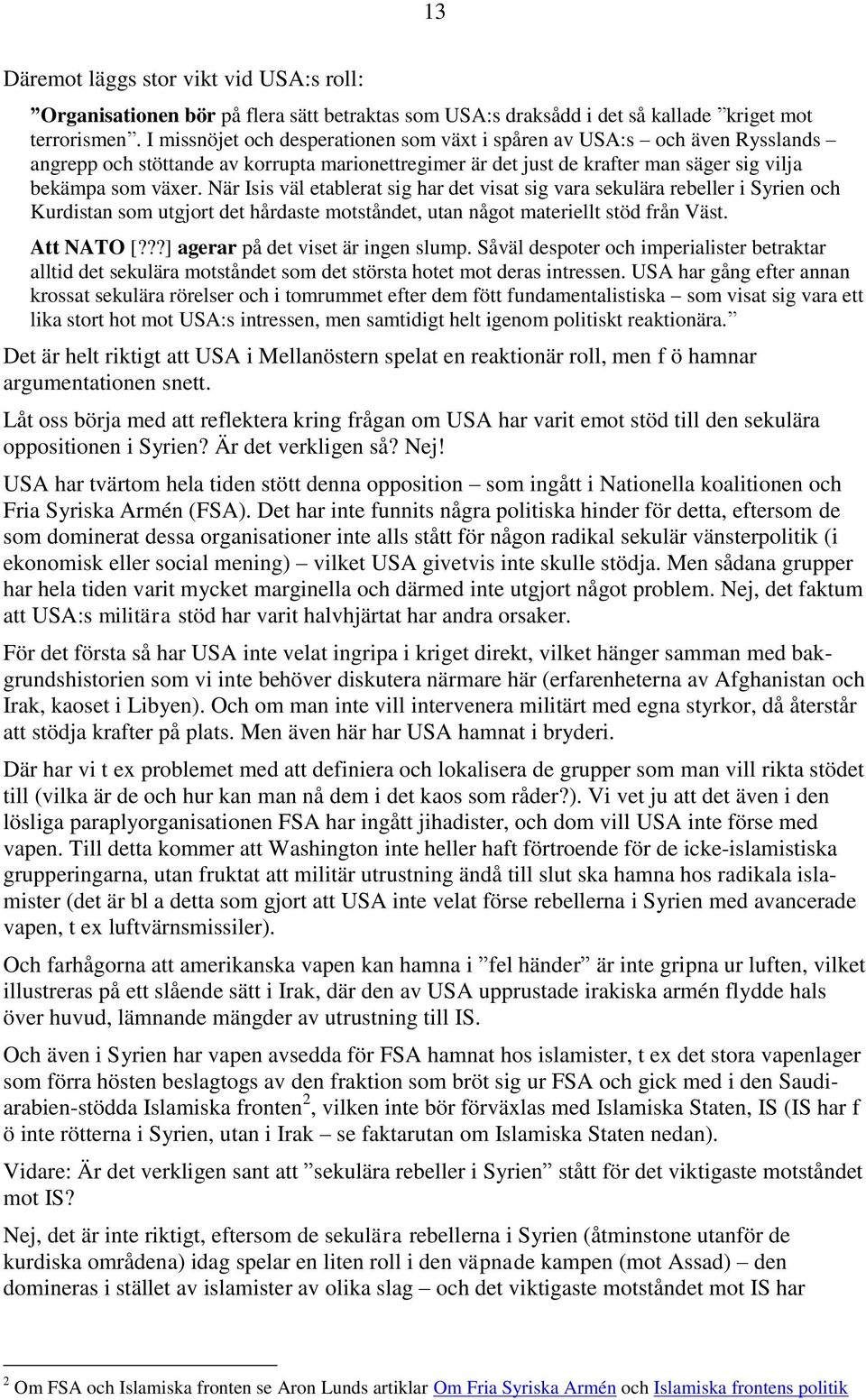 13

Däremot läggs stor vikt vid USA:s roll:

”Organisationen bör på flera sätt betraktas som USA:s draksådd i det så kallade ”kriget mot terrorismen”. I missnöjet och desperationen som växt i spåren av USA:s – och även Rysslands – angrepp och stöttande av korrupta marionettregimer är det just de krafter man säger sig vilja bekämpa som växer. När Isis väl etablerat sig har det visat sig vara sekulära rebeller i Syrien och Kurdistan som utgjort det hårdaste motståndet, utan något materiellt stöd från Väst.

Att NATO [???] agerar på det viset är ingen slump. Såväl despoter och imperialister betraktar alltid det sekulära motståndet som det största hotet mot deras intressen. USA har gång efter annan krossat sekulära rörelser och i tomrummet efter dem fött fundamentalistiska – som visat sig vara ett lika stort hot mot USA:s intressen, men samtidigt helt igenom politiskt reaktionära.”

Det är helt riktigt att USA i Mellanöstern spelat en reaktionär roll, men f ö hamnar argumentationen snett.

Låt oss börja med att reflektera kring frågan om USA har varit emot stöd till den sekulära oppositionen i Syrien? Är det verkligen så? Nej!

USA har tvärtom hela tiden stött denna opposition – som ingått i Nationella koalitionen och Fria Syriska Armén (FSA). Det har inte funnits några politiska hinder för detta, eftersom de som dominerat dessa organisationer inte alls stått för någon radikal sekulär vänsterpolitik (i ekonomisk eller social mening) – vilket USA givetvis inte skulle stödja. Men sådana grupper har hela tiden varit mycket marginella och därmed inte utgjort något problem. Nej, det faktum att USA:s militära stöd har varit halvhjärtat har andra orsaker.

För det första så har USA inte velat ingripa i kriget direkt, vilket hänger samman med bakgrundshistorien som vi inte behöver diskutera närmare här (erfarenheterna av Afghanistan och Irak, kaoset i Libyen). Och om man inte vill intervenera militärt med egna styrkor, då återstår att stödja krafter på plats. Men även här har USA hamnat i bryderi.

Där har vi t ex problemet med att definiera och lokalisera de grupper som man vill rikta stödet till (vilka är de och hur kan man nå dem i det kaos som råder?). Vi vet ju att det även i den lösliga paraplyorganisationen FSA har ingått jihadister, och dom vill USA inte förse med vapen. Till detta kommer att Washington inte heller haft förtroende för de icke-islamistiska grupperingarna, utan fruktat att militär utrustning ändå till slut ska hamna hos radikala islamister (det är bl a detta som gjort att USA inte velat förse rebellerna i Syrien med avancerade vapen, t ex luftvärnsmissiler).

Och farhågorna att amerikanska vapen kan hamna i ”fel händer” är inte gripna ur luften, vilket illustreras på ett slående sätt i Irak, där den av USA upprustade irakiska armén flydde hals över huvud, lämnande mängder av utrustning till IS.

Och även i Syrien har vapen avsedda för FSA hamnat hos islamister, t ex det stora vapenlager som förra hösten beslagtogs av den fraktion som bröt sig ur FSA och gick med i den Saudiarabien-stödda Islamiska fronten$^2$, vilken inte bör förväxlas med Islamiska Staten, IS (IS har f ö inte rötterna i Syrien, utan i Irak – se faktarutan om Islamiska Staten nedan).

Vidare: Är det verkligen sant att ”sekulära rebeller i Syrien” stått för det viktigaste motståndet mot IS?

Nej, det är inte riktigt, eftersom de sekulära rebellerna i Syrien (åtminstone utanför de kurdiska områdena) idag spelar en liten roll i den väpnade kampen (mot Assad) – den domineras i stället av islamister av olika slag – och det viktigaste motståndet mot IS har

$^2$ Om FSA och Islamiska fronten se Aron Lunds artiklar Om Fria Syriska Armén och Islamiska frontens politik